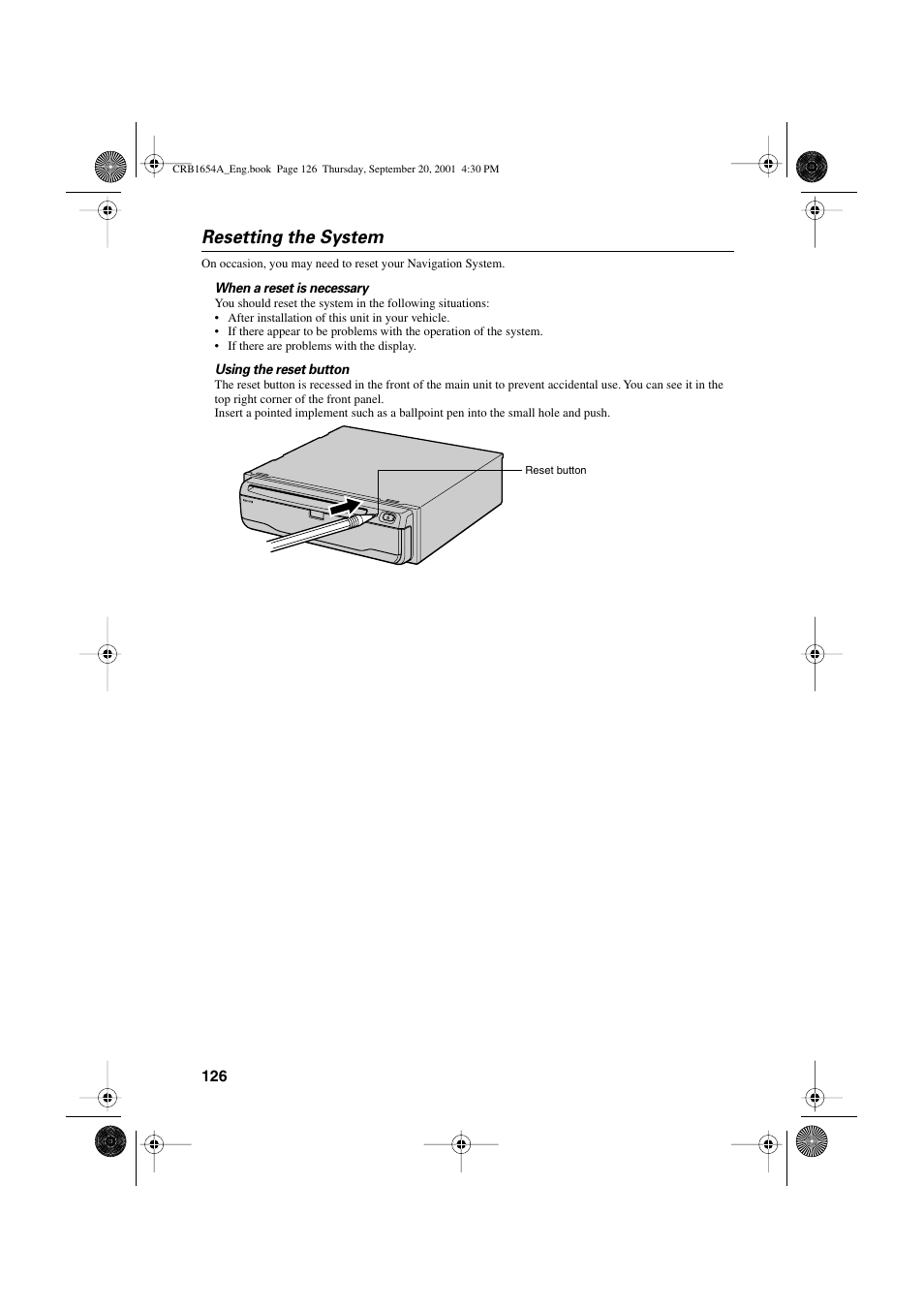 CRB1654A_Eng.book Page 126 Thursday, September 20, 2001 4:30 PM

Resetting the System

On occasion, you may need to reset your Navigation System.

When a reset is necessary

You should reset the system in the following situations:
• After installation of this unit in your vehicle.
• If there appear to be problems with the operation of the system.
• If there are problems with the display.

Using the reset button

The reset button is recessed in the front of the main unit to prevent accidental use. You can see it in the top right corner of the front panel.
Insert a pointed implement such as a ballpoint pen into the small hole and push.

Reset button

126